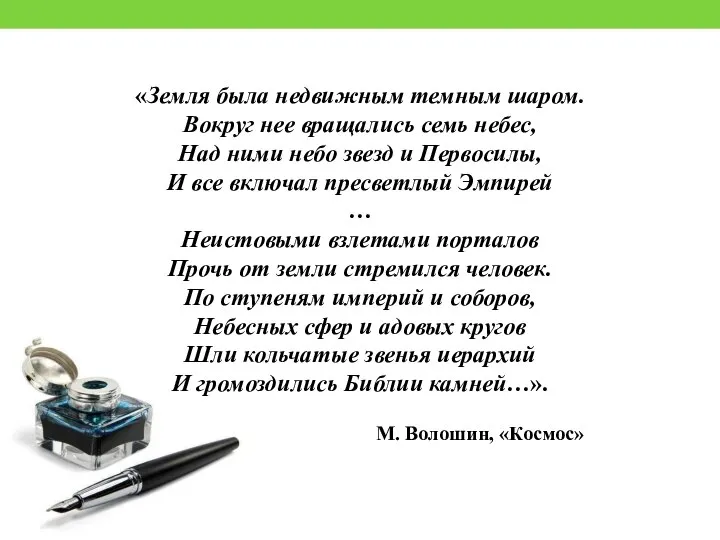 «Земля была недвижным темным шаром.
Вокруг нее вращались семь небес,
Над ними небо звезд и Первосилы,
И все включал пресветлый Эмпирей
…
Неистовыми взлетами порталов
Прочь от земли стремился человек.
По ступеням империй и соборов,
Небесных сфер и адовых кругов
Шли кольчатые звенья иерархий
И громоздились Библии камней…».

М. Волошин, «Космос»